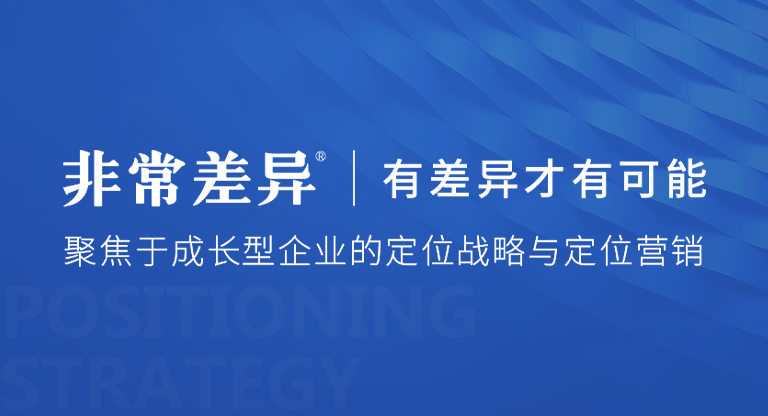 非常差异® | 有差异才有可能

聚焦于成长型企业的定位战略与定位营销

POSITIONING
STRATEGY